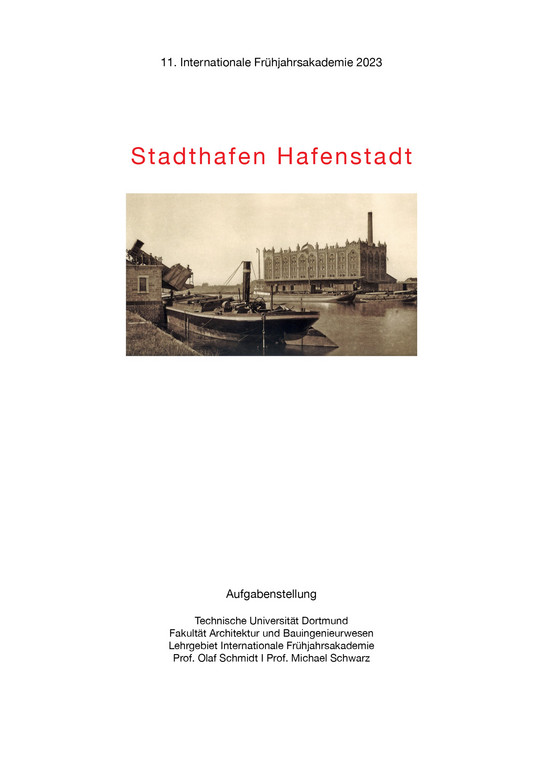 11. Internationale Frühjahrsakademie 2023

Stadthafen Hafenstadt

Aufgabenstellung

Technische Universität Dortmund
Fakultät Architektur und Bauingenieurwesen
Lehrgebiet Internationale Frühjahrsakademie
Prof. Olaf Schmidt I Prof. Michael Schwarz